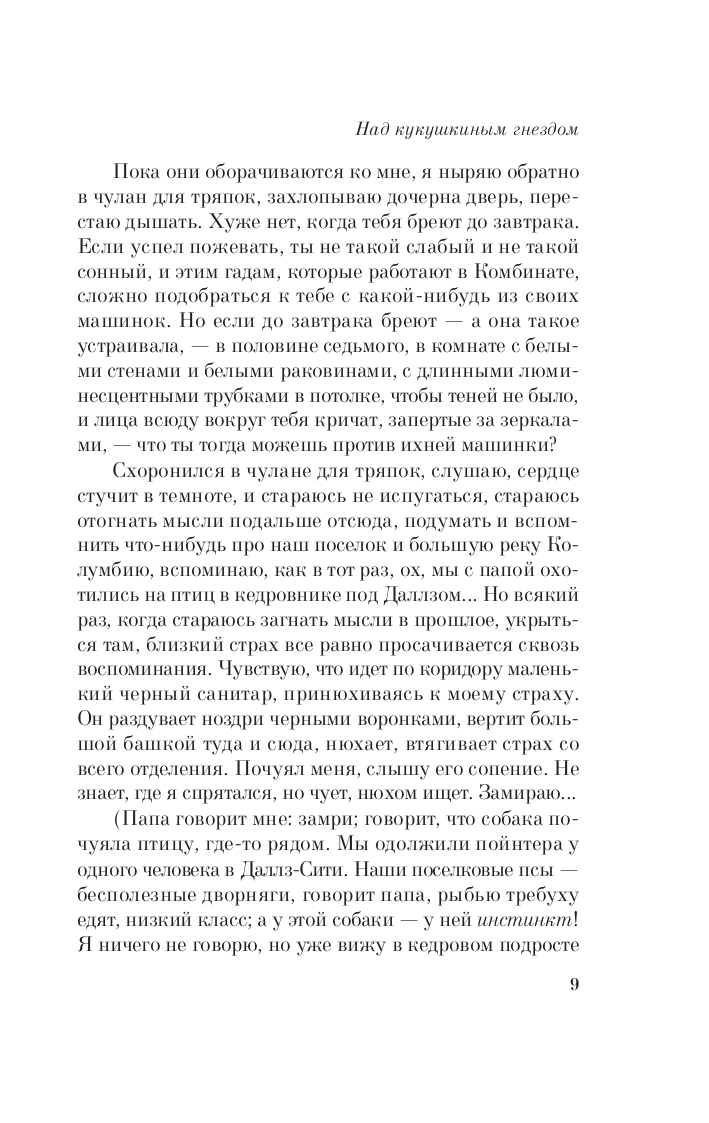 Над кукушкиным гнездом

Пока они оборачиваются ко мне, я ныряю обратно в чулан для тряпок, захлопываю дочерна дверь, перестаю дышать. Хуже нет, когда тебя бреют до завтрака. Если успел пожевать, ты не такой слабый и не такой сонный, и этим гадам, которые работают в Комбинате, сложно подобраться к тебе с какой-нибудь из своих машинок. Но если до завтрака бреют — а она такое устраивала, — в половине седьмого, в комнате с белыми стенами и белыми раковинами, с длинными люминесцентными трубками в потолке, чтобы теней не было, и лица всюду вокруг тебя кричат, запертые за зеркалами, — что ты тогда можешь против ихней машинки?

Схоронился в чулане для тряпок, слушаю, сердце стучит в темноте, и стараюсь не испугаться, стараюсь отогнать мысли подальше отсюда, подумать и вспомнить что-нибудь про наш поселок и большую реку Колумбию, вспоминаю, как в тот раз, ох, мы с папой охотились на птиц в кедровнике под Даллзом... Но всякий раз, когда стараюсь загнать мысли в прошлое, укрыться там, близкий страх все равно просачивается сквозь воспоминания. Чувствую, что идет по коридору маленький черный санитар, принюхиваясь к моему страху. Он раздувает ноздри черными воронками, вертит большой башкой туда и сюда, нюхает, втягивает страх со всего отделения. Почуял меня, слышу его сопение. Не знает, где я спрятался, но чует, нюхом ищет. Замираю...

(Папа говорит мне: замри; говорит, что собака почуяла птицу, где-то рядом. Мы одолжили пойнтера у одного человека в Даллз-Сити. Наши поселковые псы — бесполезные дворняги, говорит папа, рыбью требуху едят, низкий класс; а у этой собаки — у ней инстинкт! Я ничего не говорю, но уже вижу в кедровом подросте

9